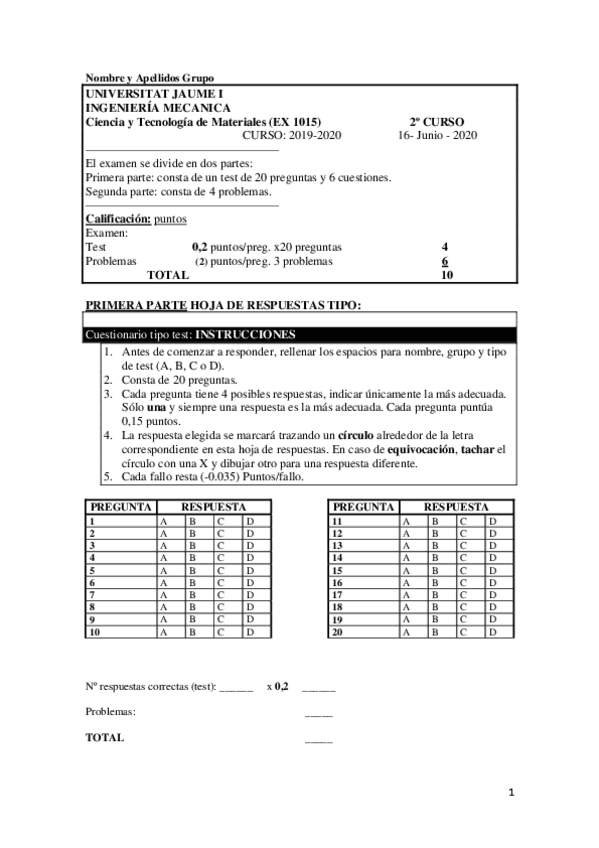 Nombre y Apellidos Grupo

UNIVERSITAT JAUME I
INGENIERÍA MECANICA
Ciencia y Tecnología de Materiales (EX 1015) 2º CURSO
CURSO: 2019-2020 16- Junio - 2020

El examen se divide en dos partes:
Primera parte: consta de un test de 20 preguntas y 6 cuestiones.
Segunda parte: consta de 4 problemas.

Calificación: puntos
Examen:
Test 0,2 puntos/preg. x20 preguntas 4
Problemas (2) puntos/preg. 3 problemas 6
TOTAL 10

PRIMERA PARTE HOJA DE RESPUESTAS TIPO:

Cuestionario tipo test: INSTRUCCIONES

1. Antes de comenzar a responder, rellenar los espacios para nombre, grupo y tipo de test (A, B, C o D).
2. Consta de 20 preguntas.
3. Cada pregunta tiene 4 posibles respuestas, indicar únicamente la más adecuada. Sólo una y siempre una respuesta es la más adecuada. Cada pregunta puntúa 0,15 puntos.
4. La respuesta elegida se marcará trazando un círculo alrededor de la letra correspondiente en esta hoja de respuestas. En caso de equivocación, tachar el círculo con una X y dibujar otro para una respuesta diferente.
5. Cada fallo resta (-0.035) Puntos/fallo.

| PREGUNTA | RESPUESTA | | | |
|---|---|---|---|---|
| 1 | A | B | C | D |
| 2 | A | B | C | D |
| 3 | A | B | C | D |
| 4 | A | B | C | D |
| 5 | A | B | C | D |
| 6 | A | B | C | D |
| 7 | A | B | C | D |
| 8 | A | B | C | D |
| 9 | A | B | C | D |
| 10 | A | B | C | D |

| PREGUNTA | RESPUESTA | | | |
|---|---|---|---|---|
| 11 | A | B | C | D |
| 12 | A | B | C | D |
| 13 | A | B | C | D |
| 14 | A | B | C | D |
| 15 | A | B | C | D |
| 16 | A | B | C | D |
| 17 | A | B | C | D |
| 18 | A | B | C | D |
| 19 | A | B | C | D |
| 20 | A | B | C | D |

Nº respuestas correctas (test): ______ x 0,2 ______

Problemas: _____

TOTAL _____

1